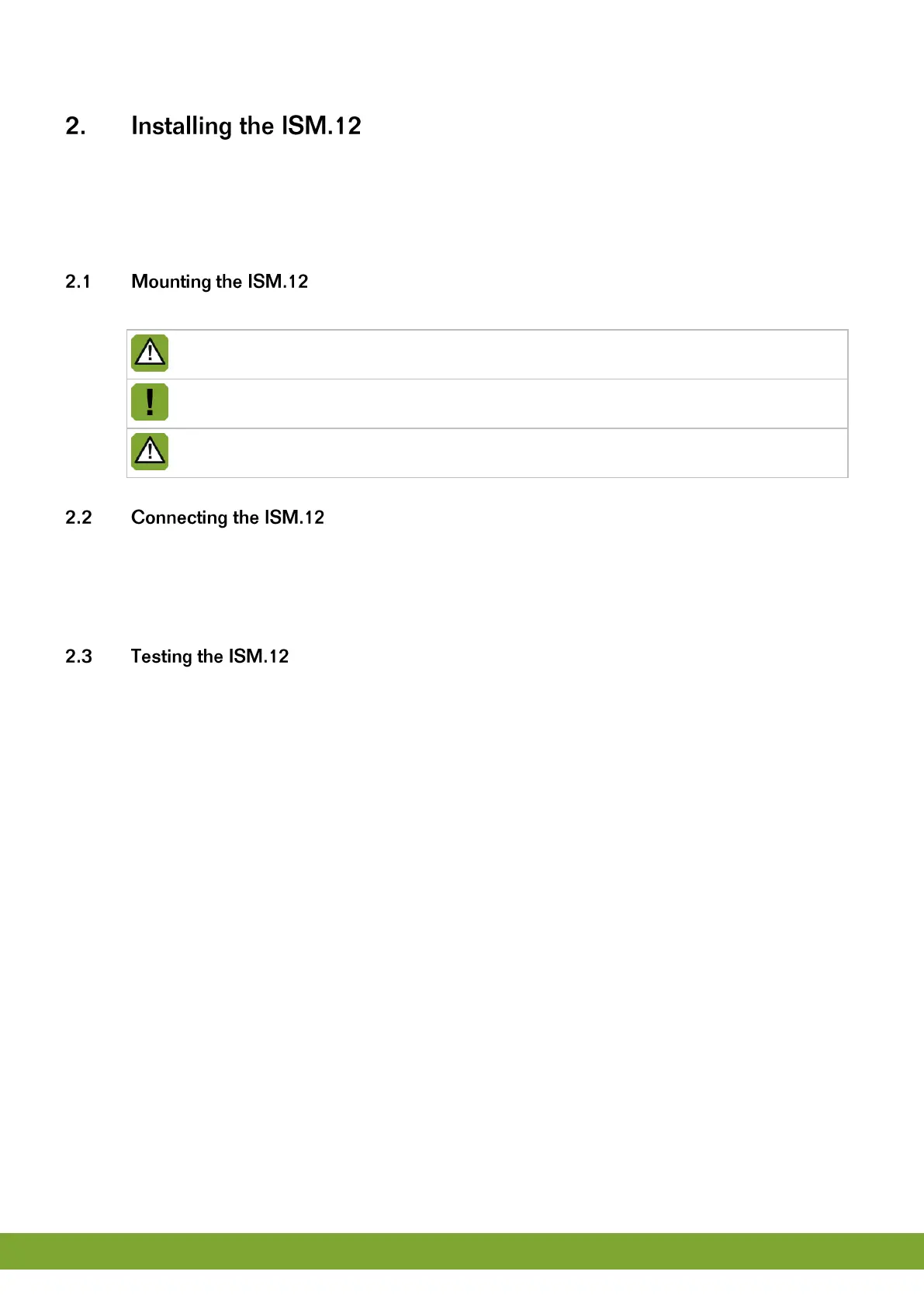 2. Installing the ISM.12

2.1 Mounting the ISM.12

2.2 Connecting the ISM.12

2.3 Testing the ISM.12